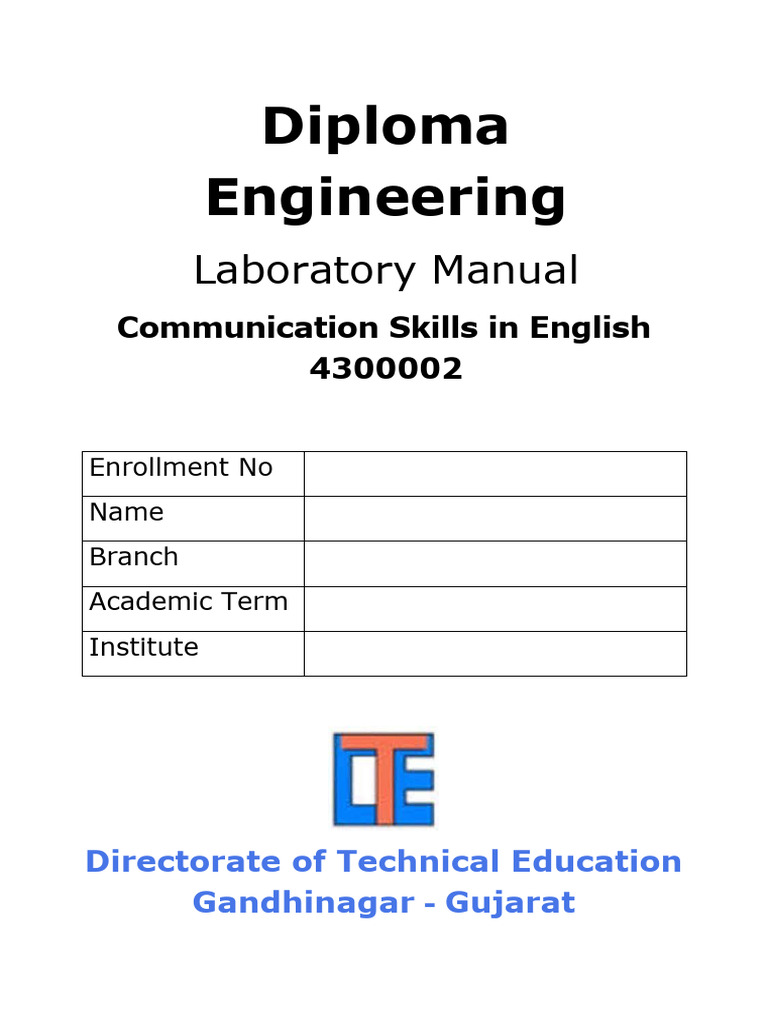 Diploma Engineering

Laboratory Manual

Communication Skills in English
4300002

Enrollment No
Name
Branch
Academic Term
Institute

DTE

Directorate of Technical Education
Gandhinagar - Gujarat